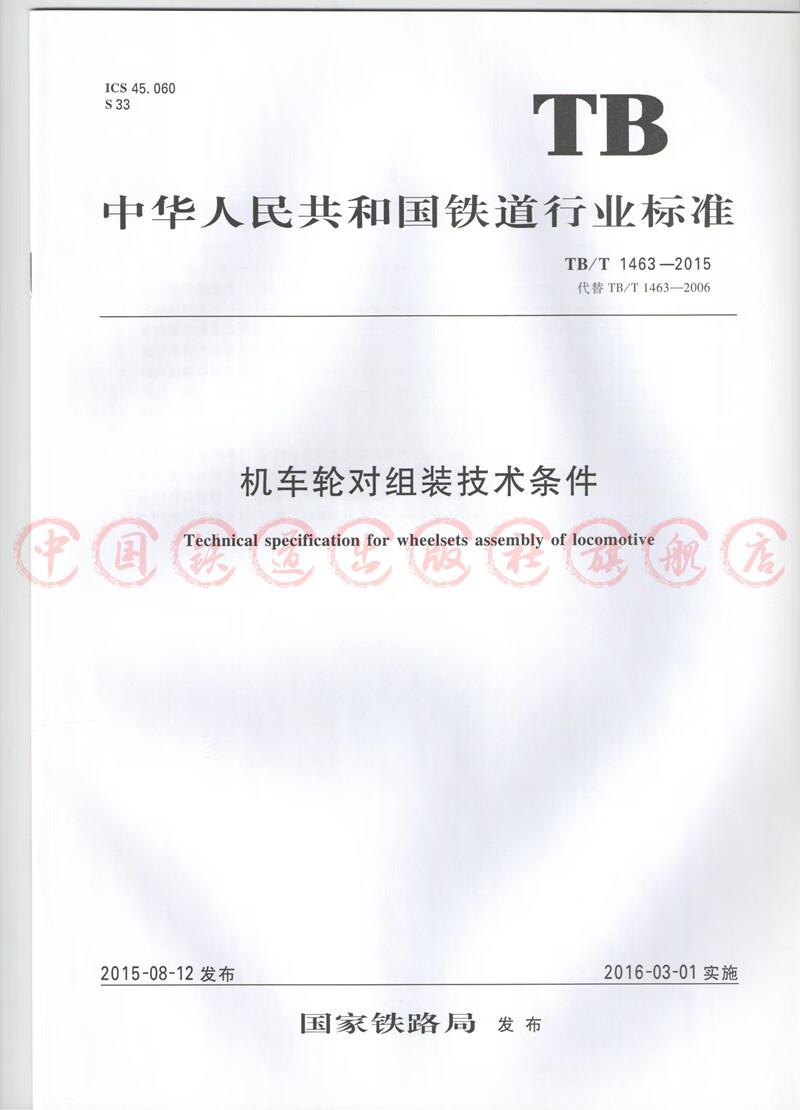 ICS 45.060
S 33

TB

中华人民共和国铁道行业标准

TB/T 1463—2015
代替 TB/T 1463—2006

机车轮对组装技术条件

Technical specification for wheelsets assembly of locomotive

中国铁道出版社旗舰店

2015-08-12 发布

2016-03-01 实施

国家铁路局 发布